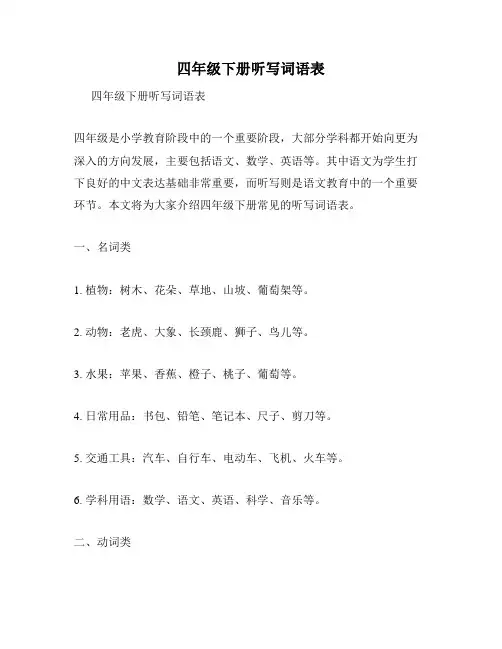 四年级下册听写词语表

四年级下册听写词语表

四年级是小学教育阶段中的一个重要阶段，大部分学科都开始向更为深入的方向发展，主要包括语文、数学、英语等。其中语文为学生打下良好的中文表达基础非常重要，而听写则是语文教育中的一个重要环节。本文将为大家介绍四年级下册常见的听写词语表。

一、名词类

1. 植物：树木、花朵、草地、山坡、葡萄架等。

2. 动物：老虎、大象、长颈鹿、狮子、鸟儿等。

3. 水果：苹果、香蕉、橙子、桃子、葡萄等。

4. 日常用品：书包、铅笔、笔记本、尺子、剪刀等。

5. 交通工具：汽车、自行车、电动车、飞机、火车等。

6. 学科用语：数学、语文、英语、科学、音乐等。

二、动词类